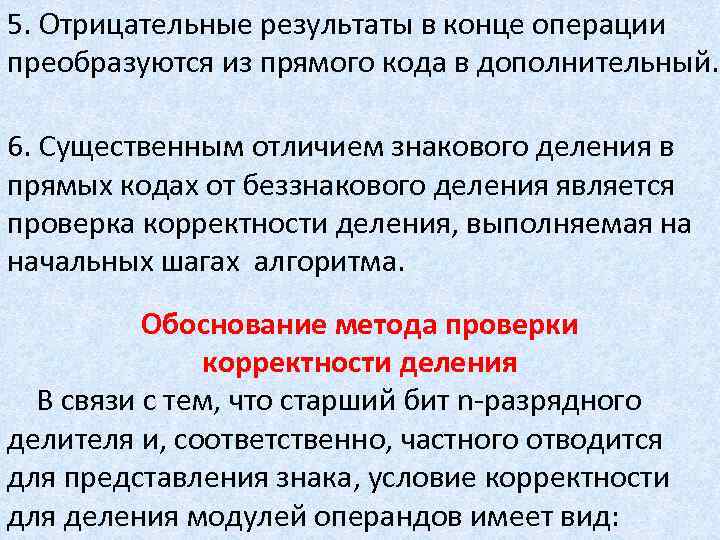 5. Отрицательные результаты в конце операции преобразуются из прямого кода в дополнительный.

6. Существенным отличием знакового деления в прямых кодах от беззнакового деления является проверка корректности деления, выполняемая на начальных шагах алгоритма.

Обоснование метода проверки корректности деления

В связи с тем, что старший бит n-разрядного делителя и, соответственно, частного отводится для представления знака, условие корректности для деления модулей операндов имеет вид: